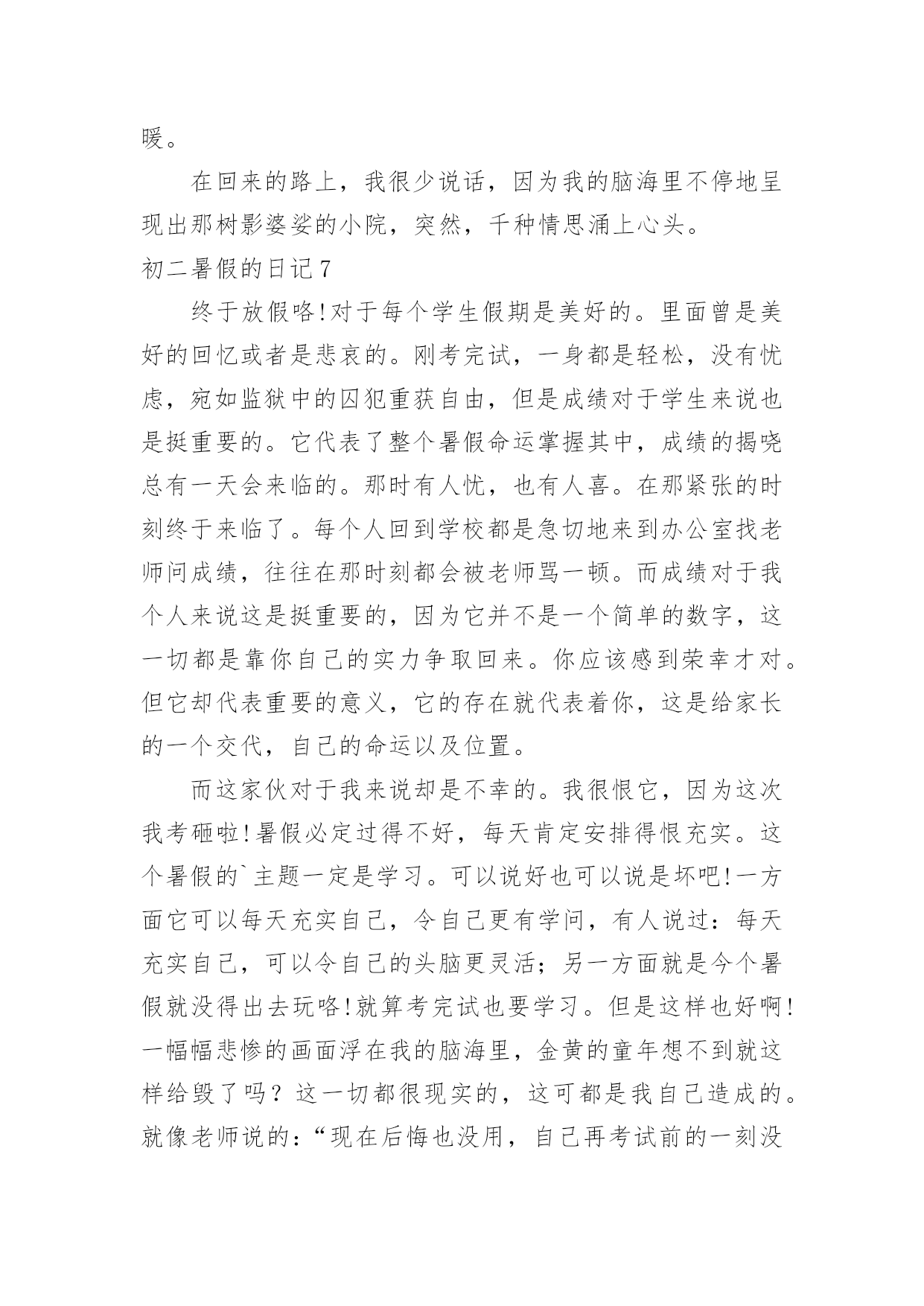 暖。

在回来的路上，我很少说话，因为我的脑海里不停地呈现出那树影婆娑的小院，突然，千种情思涌上心头。

初二暑假的日记7

终于放假咯!对于每个学生假期是美好的。里面曾是美好的回忆或者是悲哀的。刚考完试，一身都是轻松，没有忧虑，宛如监狱中的囚犯重获自由，但是成绩对于学生来说也是挺重要的。它代表了整个暑假命运掌握其中，成绩的揭晓总有一天会来临的。那时有人忧，也有人喜。在那紧张的时刻终于来临了。每个人回到学校都是急切地来到办公室找老师问成绩，往往在那时刻都会被老师骂一顿。而成绩对于我个人来说这是挺重要的，因为它并不是一个简单的数字，这一切都是靠你自己的实力争取回来。你应该感到荣幸才对。但它却代表重要的意义，它的存在就代表着你，这是给家长的一个交代，自己的命运以及位置。

而这家伙对于我来说却是不幸的。我很恨它，因为这次我考砸啦!暑假必定过得不好，每天肯定安排得恨充实。这个暑假的`主题一定是学习。可以说好也可以说是坏吧!一方面它可以每天充实自己，令自己更有学问，有人说过：每天充实自己，可以令自己的头脑更灵活；另一方面就是今个暑假就没得出去玩咯!就算考完试也要学习。但是这样也好啊!一幅幅悲惨的画面浮在我的脑海里，金黄的童年想不到就这样给毁了吗？这一切都很现实的，这可都是我自己造成的。就像老师说的：“现在后悔也没用，自己再考试前的一刻没